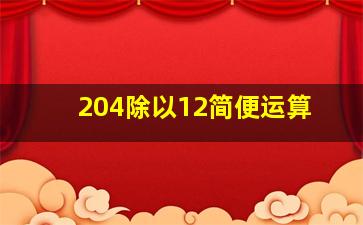 204除以12简便运算